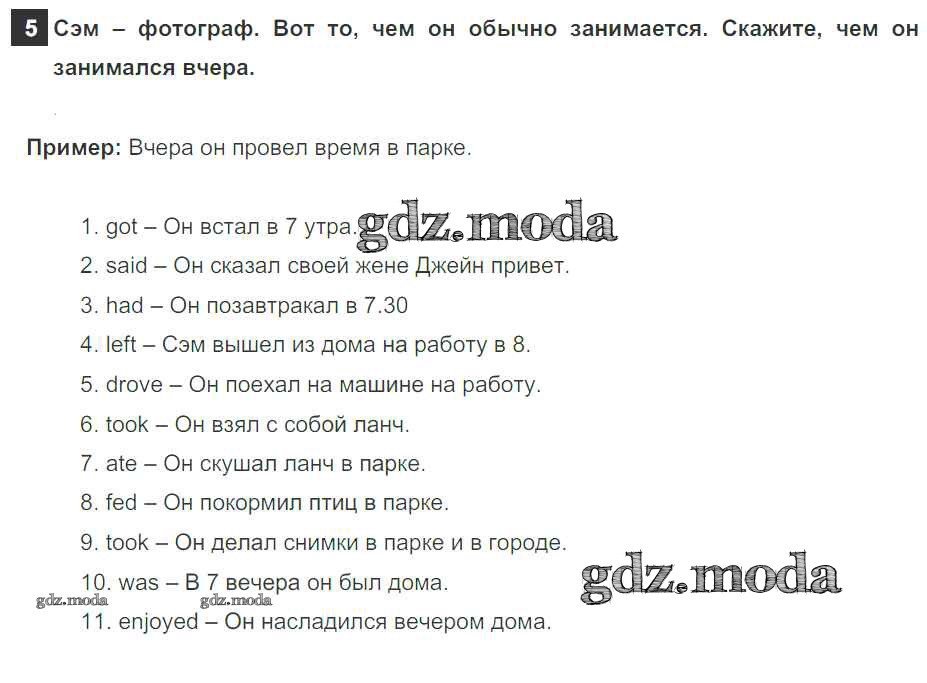 5 Сэм – фотограф. Вот то, чем он обычно занимается. Скажите, чем он занимался вчера.

Пример: Вчера он провел время в парке.

1. got – Он встал в 7 утра.
2. said – Он сказал своей жене Джейн привет.
3. had – Он позавтракал в 7.30
4. left – Сэм вышел из дома на работу в 8.
5. drove – Он поехал на машине на работу.
6. took – Он взял с собой ланч.
7. ate – Он скушал ланч в парке.
8. fed – Он покормил птиц в парке.
9. took – Он делал снимки в парке и в городе.
10. was – В 7 вечера он был дома.
11. enjoyed – Он насладился вечером дома.

gdz.moda